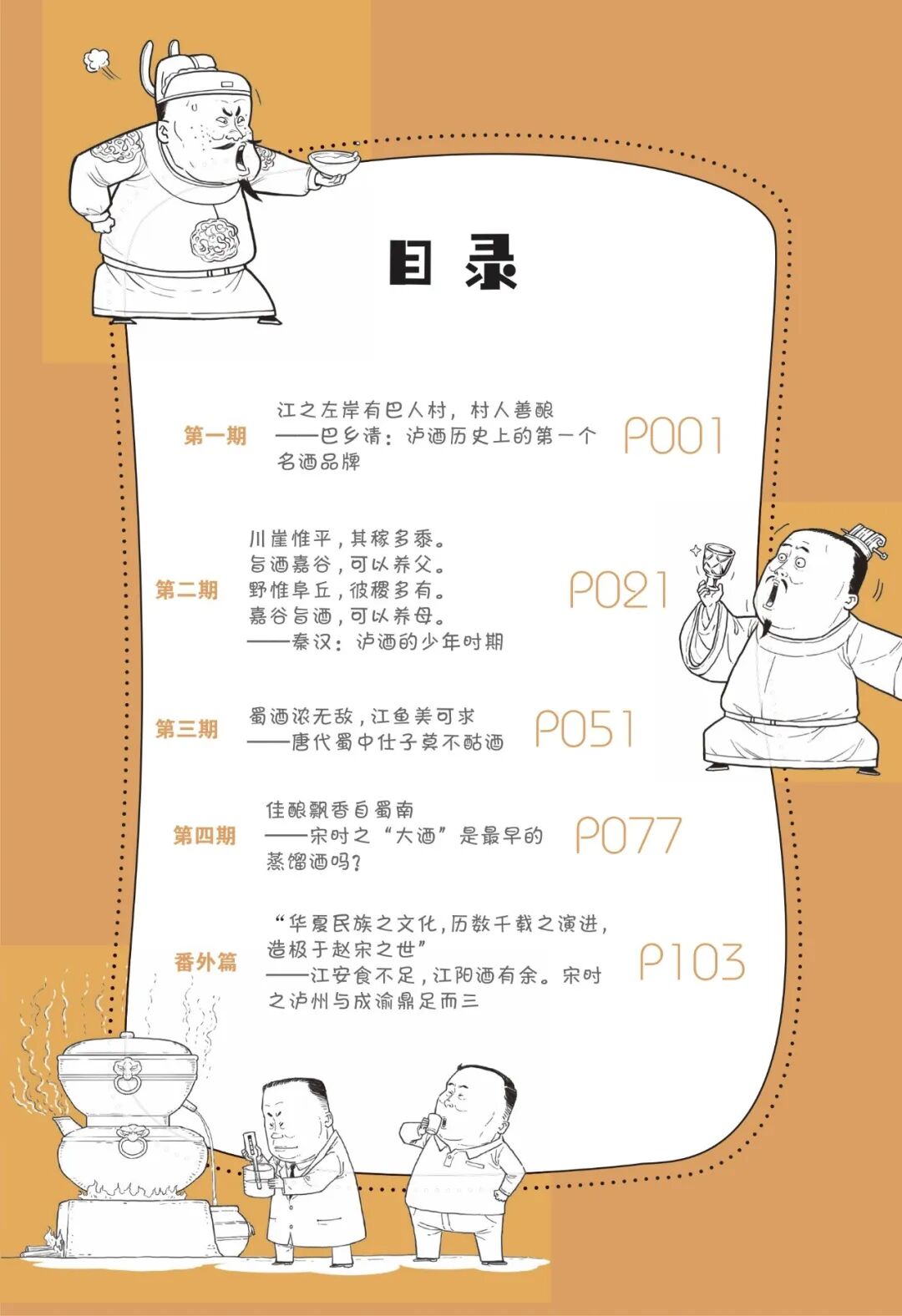 目录

第一期
江之左岸有巴人村，村人善酿
——巴乡清：泸酒历史上的第一个名酒品牌
P001

第二期
川崖惟平，其稼多黍。
旨酒嘉谷，可以养父。
野惟阜丘，彼稷多有。
嘉谷旨酒，可以养母。
——秦汉：泸酒的少年时期
P021

第三期
蜀酒浓无敌，江鱼美可求
——唐代蜀中仕子莫不酤酒
P051

第四期
佳酿飘香自蜀南
——宋时之“大酒”是最早的蒸馏酒吗？
P077

番外篇
“华夏民族之文化，历数千载之演进，造极于赵宋之世”
——江安食不足，江阳酒有余。宋时之泸州与成渝鼎足而三
P103